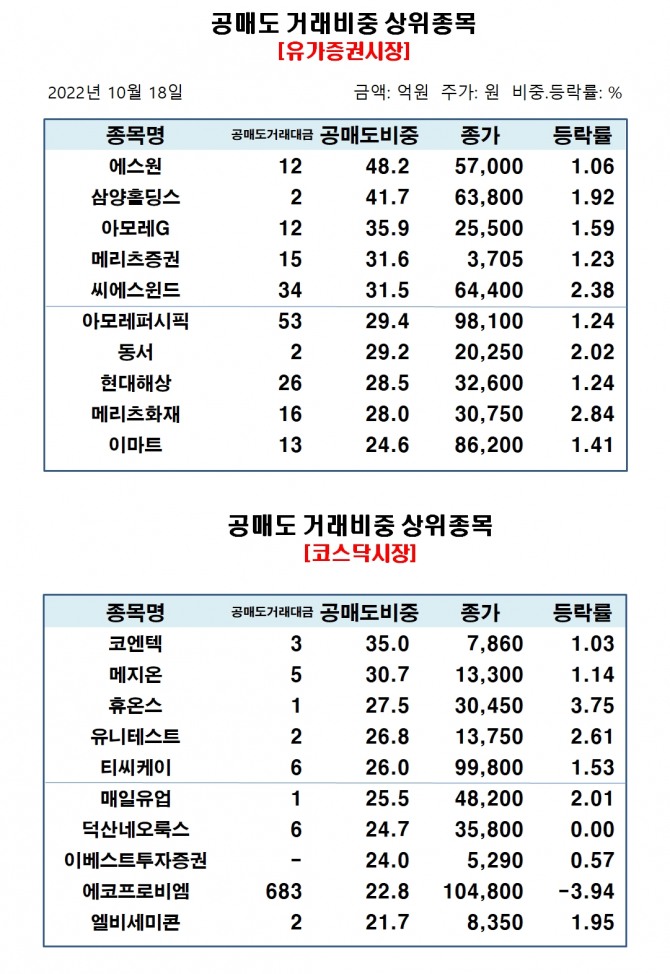 공매도 거래비중 상위종목
[유가증권시장]

2022년 10월 18일

금액: 억원 주가: 원 비중.등락률: %

| 종목명 | 공매도거래대금 | 공매도비중 | 종가 | 등락률 |
|---|---|---|---|---|
| 에스원 | 12 | 48.2 | 57,000 | 1.06 |
| 삼양홀딩스 | 2 | 41.7 | 63,800 | 1.92 |
| 아모레G | 12 | 35.9 | 25,500 | 1.59 |
| 메리츠증권 | 15 | 31.6 | 3,705 | 1.23 |
| 씨에스윈드 | 34 | 31.5 | 64,400 | 2.38 |
| 아모레퍼시픽 | 53 | 29.4 | 98,100 | 1.24 |
| 동서 | 2 | 29.2 | 20,250 | 2.02 |
| 현대해상 | 26 | 28.5 | 32,600 | 1.24 |
| 메리츠화재 | 16 | 28.0 | 30,750 | 2.84 |
| 이마트 | 13 | 24.6 | 86,200 | 1.41 |

공매도 거래비중 상위종목
[코스닥시장]

| 종목명 | 공매도거래대금 | 공매도비중 | 종가 | 등락률 |
|---|---|---|---|---|
| 코엔텍 | 3 | 35.0 | 7,860 | 1.03 |
| 메지온 | 5 | 30.7 | 13,300 | 1.14 |
| 휴온스 | 1 | 27.5 | 30,450 | 3.75 |
| 유니테스트 | 2 | 26.8 | 13,750 | 2.61 |
| 티씨케이 | 6 | 26.0 | 99,800 | 1.53 |
| 매일유업 | 1 | 25.5 | 48,200 | 2.01 |
| 덕산네오룩스 | 6 | 24.7 | 35,800 | 0.00 |
| 이베스트투자증권 | - | 24.0 | 5,290 | 0.57 |
| 에코프로비엠 | 683 | 22.8 | 104,800 | -3.94 |
| 엘비세미콘 | 2 | 21.7 | 8,350 | 1.95 |